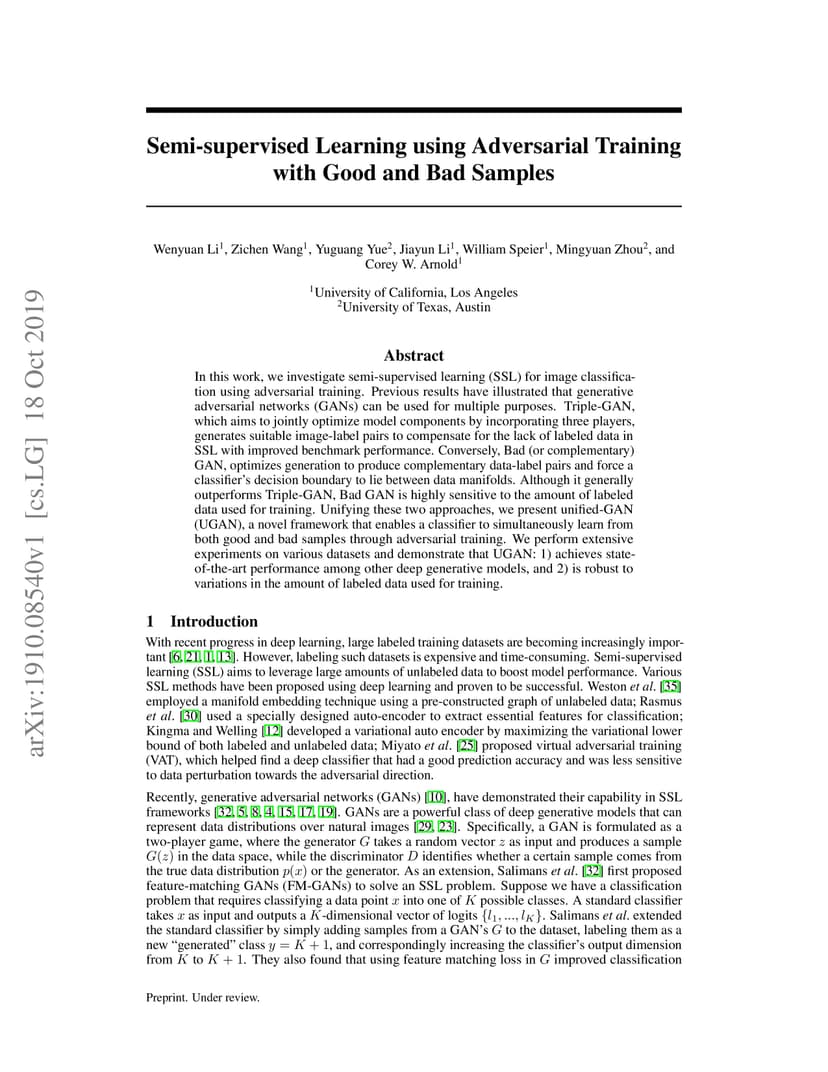 arXiv:1910.08540v1 [cs.LG] 18 Oct 2019

Semi-supervised Learning using Adversarial Training with Good and Bad Samples

Wenyuan Li$^1$, Zichen Wang$^1$, Yuguang Yue$^2$, Jiayun Li$^1$, William Speier$^1$, Mingyuan Zhou$^2$, and Corey W. Arnold$^1$

$^1$University of California, Los Angeles
$^2$University of Texas, Austin

Abstract

In this work, we investigate semi-supervised learning (SSL) for image classification using adversarial training. Previous results have illustrated that generative adversarial networks (GANs) can be used for multiple purposes. Triple-GAN, which aims to jointly optimize model components by incorporating three players, generates suitable image-label pairs to compensate for the lack of labeled data in SSL with improved benchmark performance. Conversely, Bad (or complementary) GAN, optimizes generation to produce complementary data-label pairs and force a classifier's decision boundary to lie between data manifolds. Although it generally outperforms Triple-GAN, Bad GAN is highly sensitive to the amount of labeled data used for training. Unifying these two approaches, we present unified-GAN (UGAN), a novel framework that enables a classifier to simultaneously learn from both good and bad samples through adversarial training. We perform extensive experiments on various datasets and demonstrate that UGAN: 1) achieves state-of-the-art performance among other deep generative models, and 2) is robust to variations in the amount of labeled data used for training.

1 Introduction

With recent progress in deep learning, large labeled training datasets are becoming increasingly important [6, 21, 1, 13]. However, labeling such datasets is expensive and time-consuming. Semi-supervised learning (SSL) aims to leverage large amounts of unlabeled data to boost model performance. Various SSL methods have been proposed using deep learning and proven to be successful. Weston et al. [35] employed a manifold embedding technique using a pre-constructed graph of unlabeled data; Rasmus et al. [30] used a specially designed auto-encoder to extract essential features for classification; Kingma and Welling [12] developed a variational auto encoder by maximizing the variational lower bound of both labeled and unlabeled data; Miyato et al. [25] proposed virtual adversarial training (VAT), which helped find a deep classifier that had a good prediction accuracy and was less sensitive to data perturbation towards the adversarial direction.

Recently, generative adversarial networks (GANs) [10], have demonstrated their capability in SSL frameworks [32, 5, 8, 4, 15, 17, 19]. GANs are a powerful class of deep generative models that can represent data distributions over natural images [29, 23]. Specifically, a GAN is formulated as a two-player game, where the generator $G$ takes a random vector $z$ as input and produces a sample $G(z)$ in the data space, while the discriminator $D$ identifies whether a certain sample comes from the true data distribution $p(x)$ or the generator. As an extension, Salimans et al. [32] first proposed feature-matching GANs (FM-GANs) to solve an SSL problem. Suppose we have a classification problem that requires classifying a data point $x$ into one of $K$ possible classes. A standard classifier takes $x$ as input and outputs a $K$-dimensional vector of logits $\{l_1, ..., l_K\}$. Salimans et al. extended the standard classifier by simply adding samples from a GAN's $G$ to the dataset, labeling them as a new "generated" class $y = K + 1$, and correspondingly increasing the classifier's output dimension from $K$ to $K + 1$. They also found that using feature matching loss in $G$ improved classification

Preprint. Under review.